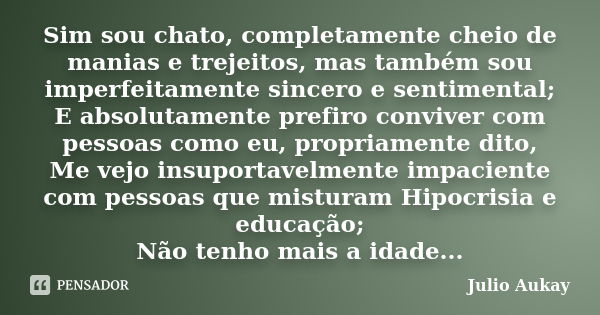 Sim sou chato, completamente cheio de manias e trejeitos, mas também sou imperfeitamente sincero e sentimental;
E absolutamente prefiro conviver com pessoas como eu, propriamente dito,
Me vejo insuportavelmente impaciente com pessoas que misturam Hipocrisia e educação;
Não tenho mais a idade...

PENSADOR

Julio Aukay